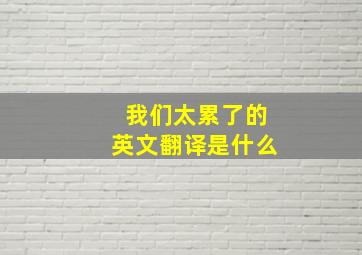 我们太累了的
英文翻译是什么